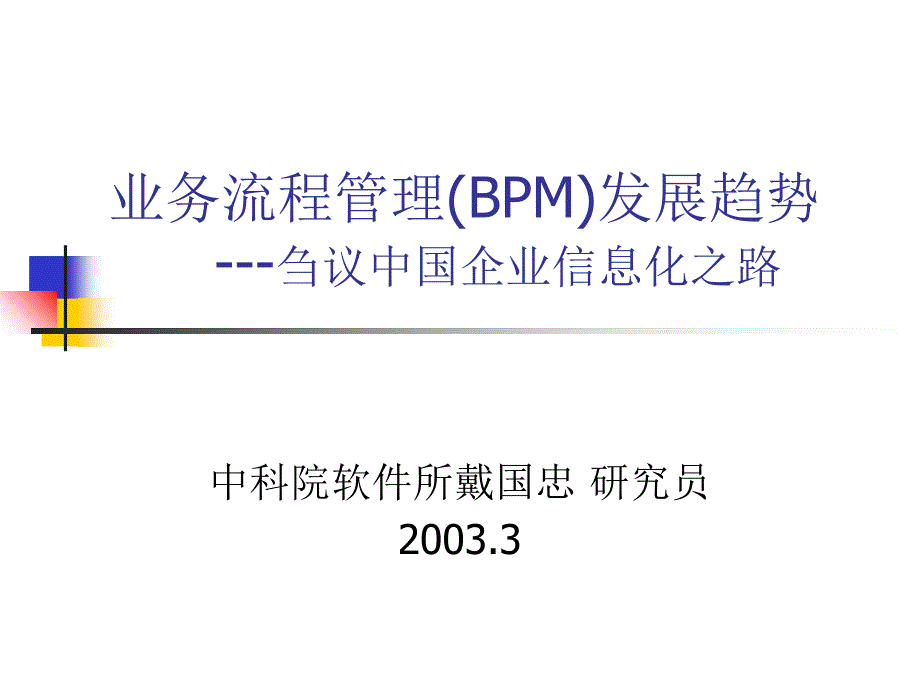 业务流程管理(BPM)发展趋势
---刍议中国企业信息化之路

中科院软件所戴国忠 研究员
2003.3